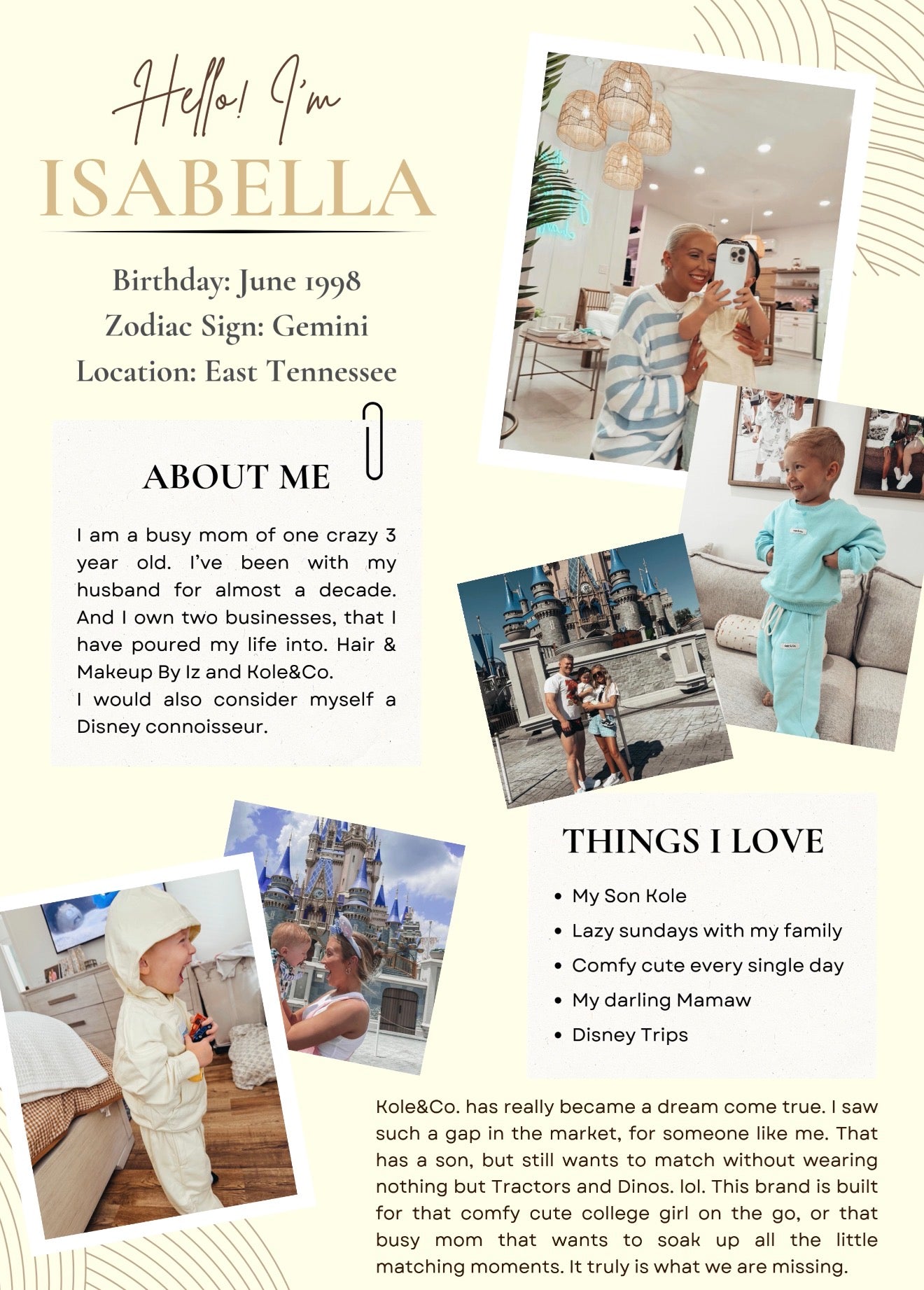 Hello! I'm
ISABELLA

Birthday: June 1998
Zodiac Sign: Gemini
Location: East Tennessee

ABOUT ME

I am a busy mom of one crazy 3 year old. I've been with my husband for almost a decade. And I own two businesses, that I have poured my life into. Hair & Makeup By Iz and Kole&Co.
I would also consider myself a Disney connoisseur.

THINGS I LOVE

• My Son Kole
• Lazy sundays with my family
• Comfy cute every single day
• My darling Mamaw
• Disney Trips

Kole&Co. has really became a dream come true. I saw such a gap in the market, for someone like me. That has a son, but still wants to match without wearing nothing but Tractors and Dinos. lol. This brand is built for that comfy cute college girl on the go, or that busy mom that wants to soak up all the little matching moments. It truly is what we are missing.